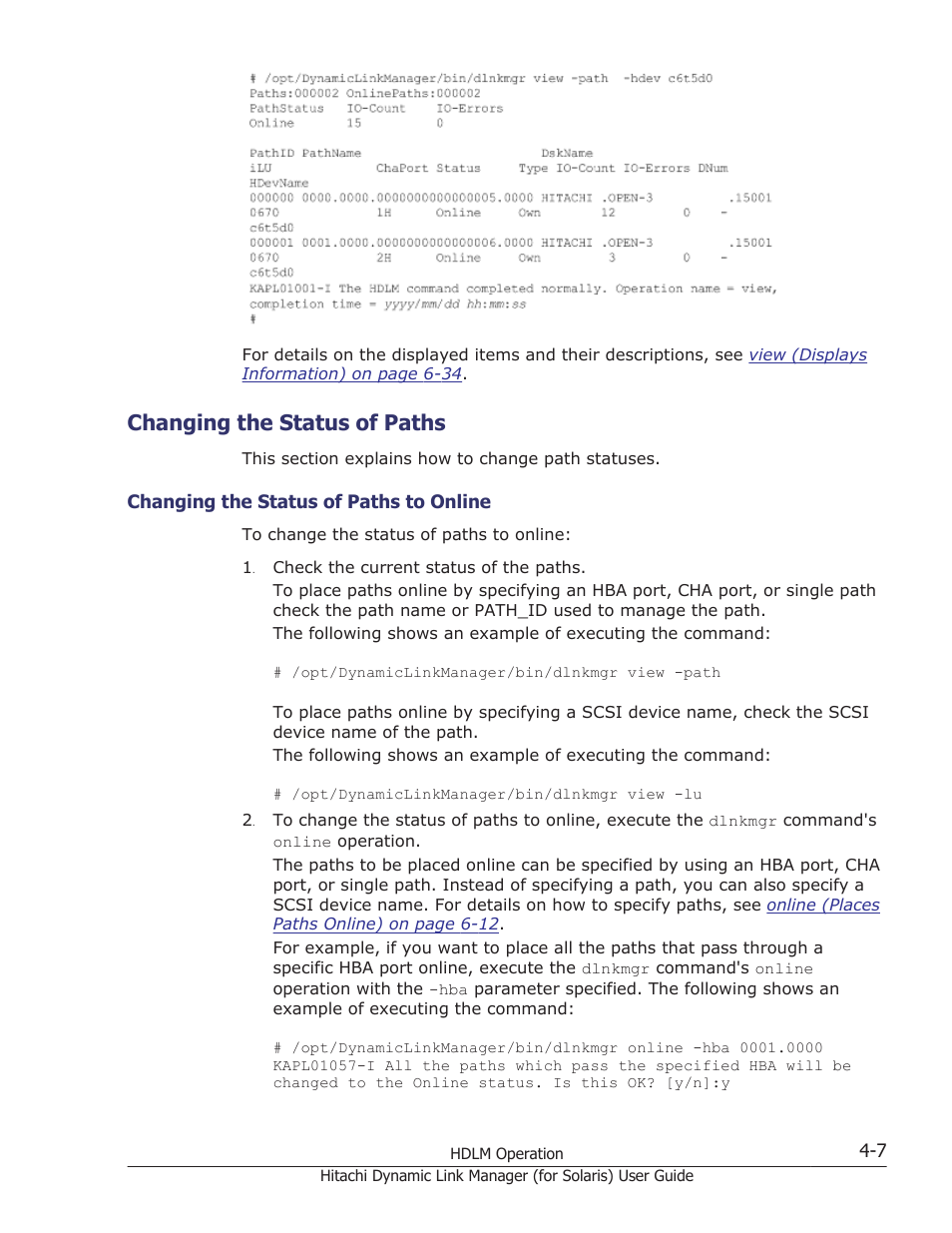 # /opt/DynamicLinkManager/bin/dlnkmgr view -path  -hdev c6t5d0
Paths:000002 OnlinePaths:000002
PathStatus   IO-Count    IO-Errors
Online       15          0

PathID PathName                         DskName
iLU              ChaPort Status     Type IO-Count IO-Errors DNum
HDevName
000000 0000.0000.0000000000000005.0000 HITACHI .OPEN-3          .15001
0670             1H      Online     Own       12         0     -
c6t5d0
000001 0001.0000.0000000000000006.0000 HITACHI .OPEN-3          .15001
0670             2H      Online     Own       3          0     -
c6t5d0
KAPL01001-I The HDLM command completed normally. Operation name = view, completion time = yyyy/mm/dd hh:mm:ss
#

For details on the displayed items and their descriptions, see view (Displays Information) on page 6-34.

Changing the Status of Paths

This section explains how to change path statuses.

Changing the Status of Paths to Online

To change the status of paths to online:

1. Check the current status of the paths.
To place paths online by specifying an HBA port, CHA port, or single path check the path name or PATH_ID used to manage the path.
The following shows an example of executing the command:

# /opt/DynamicLinkManager/bin/dlnkmgr view -path

To place paths online by specifying a SCSI device name, check the SCSI device name of the path.
The following shows an example of executing the command:

# /opt/DynamicLinkManager/bin/dlnkmgr view -lu

2. To change the status of paths to online, execute the dlnkmgr command's online operation.
The paths to be placed online can be specified by using an HBA port, CHA port, or single path. Instead of specifying a path, you can also specify a SCSI device name. For details on how to specify paths, see online (Places Paths Online) on page 6-12.
For example, if you want to place all the paths that pass through a specific HBA port online, execute the dlnkmgr command's online operation with the -hba parameter specified. The following shows an example of executing the command:

# /opt/DynamicLinkManager/bin/dlnkmgr online -hba 0001.0000
KAPL01057-I All the paths which pass the specified HBA will be changed to the Online status. Is this OK? [y/n]:y

HDLM Operation
4-7
Hitachi Dynamic Link Manager (for Solaris) User Guide